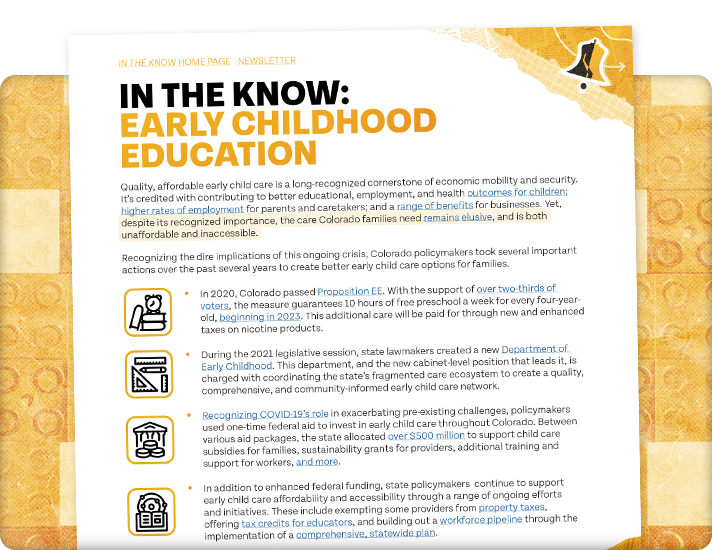 IN THE KNOW HOME PAGE | NEWSLETTER

IN THE KNOW:
EARLY CHILDHOOD EDUCATION

Quality, affordable early child care is a long-recognized cornerstone of economic mobility and security. It's credited with contributing to better educational, employment, and health outcomes for children; higher rates of employment for parents and caretakers; and a range of benefits for businesses. Yet, despite its recognized importance, the care Colorado families need remains elusive, and is both unaffordable and inaccessible.

Recognizing the dire implications of this ongoing crisis, Colorado policymakers took several important actions over the past several years to create better early child care options for families.

• In 2020, Colorado passed Proposition EE. With the support of over two-thirds of voters, the measure guarantees 10 hours of free preschool a week for every four-year-old, beginning in 2023. This additional care will be paid for through new and enhanced taxes on nicotine products.

• During the 2021 legislative session, state lawmakers created a new Department of Early Childhood. This department, and the new cabinet-level position that leads it, is charged with coordinating the state's fragmented care ecosystem to create a quality, comprehensive, and community-informed early child care network.

• Recognizing COVID-19's role in exacerbating pre-existing challenges, policymakers used one-time federal aid to invest in early child care throughout Colorado. Between various aid packages, the state allocated over $500 million to support child care subsidies for families, sustainability grants for providers, additional training and support for workers, and more.

• In addition to enhanced federal funding, state policymakers continue to support early child care affordability and accessibility through a range of ongoing efforts and initiatives. These include exempting some providers from property taxes, offering tax credits for educators, and building out a workforce pipeline through the implementation of a comprehensive, statewide plan.